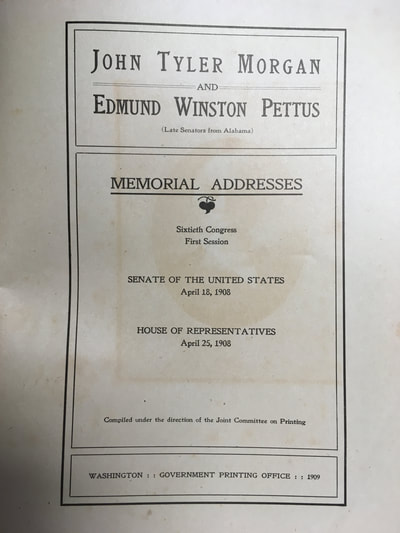 JOHN TYLER MORGAN

AND

EDMUND WINSTON PETTUS

(Late Senators from Alabama)

MEMORIAL ADDRESSES

Sixtieth Congress
First Session

SENATE OF THE UNITED STATES
April 18, 1908

HOUSE OF REPRESENTATIVES
April 25, 1908

Compiled under the direction of the Joint Committee on Printing

WASHINGTON : : GOVERNMENT PRINTING OFFICE : : 1909